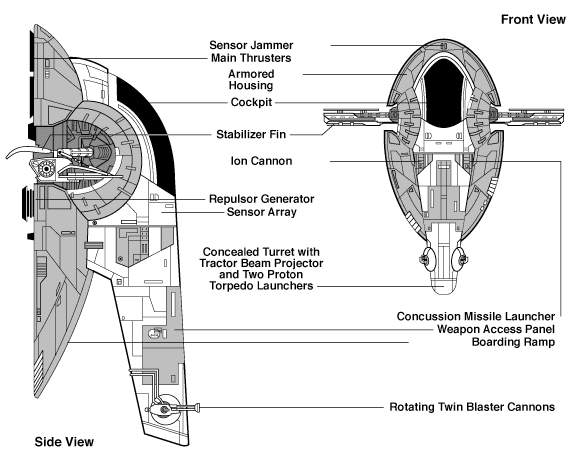 Front View

Sensor Jammer
Main Thrusters

Armored Housing

Cockpit

Stabilizer Fin

Ion Cannon

Repulsor Generator
Sensor Array

Concealed Turret with Tractor Beam Projector and Two Proton Torpedo Launchers

Concussion Missile Launcher
Weapon Access Panel
Boarding Ramp

Rotating Twin Blaster Cannons

Side View